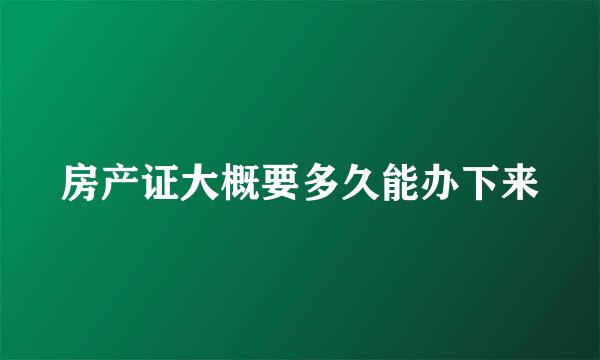 房产证大概要多久能办下来